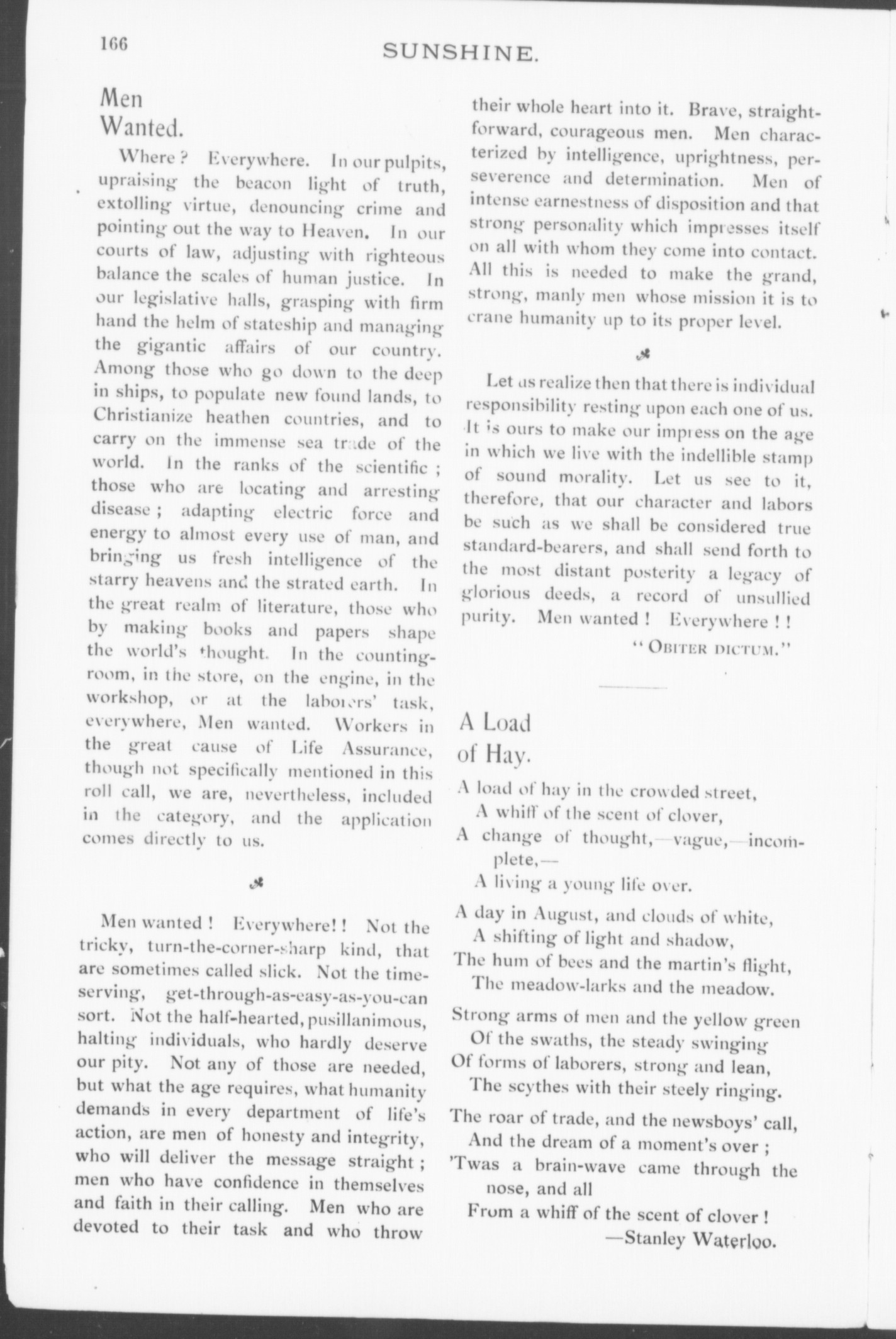 166

SUNSHINE.

Men Wanted.

Where? Everywhere. In our pulpits, upraising the beacon light of truth, extolling virtue, denouncing crime and pointing out the way to Heaven. In our courts of law, adjusting with righteous balance the scales of human justice. In our legislative halls, grasping with firm hand the helm of stateship and managing the gigantic affairs of our country. Among those who go down to the deep in ships, to populate new found lands, to Christianize heathen countries, and to carry on the immense sea trade of the world. In the ranks of the scientific; those who are locating and arresting disease; adapting electric force and energy to almost every use of man, and bringing us fresh intelligence of the starry heavens and the strated earth. In the great realm of literature, those who by making books and papers shape the world's thought. In the counting-room, in the store, on the engine, in the workshop, or at the laborers' task, everywhere, Men wanted. Workers in the great cause of Life Assurance, though not specifically mentioned in this roll call, we are, nevertheless, included in the category, and the application comes directly to us.

Men wanted! Everywhere!! Not the tricky, turn-the-corner-sharp kind, that are sometimes called slick. Not the time-serving, get-through-as-easy-as-you-can sort. Not the half-hearted, pusillanimous, halting individuals, who hardly deserve our pity. Not any of those are needed, but what the age requires, what humanity demands in every department of life's action, are men of honesty and integrity, who will deliver the message straight; men who have confidence in themselves and faith in their calling. Men who are devoted to their task and who throw their whole heart into it. Brave, straightforward, courageous men. Men characterized by intelligence, uprightness, perseverence and determination. Men of intense earnestness of disposition and that strong personality which impresses itself on all with whom they come into contact. All this is needed to make the grand, strong, manly men whose mission it is to crane humanity up to its proper level.

Let us realize then that there is individual responsibility resting upon each one of us. It is ours to make our impress on the age in which we live with the indellible stamp of sound morality. Let us see to it, therefore, that our character and labors be such as we shall be considered true standard-bearers, and shall send forth to the most distant posterity a legacy of glorious deeds, a record of unsullied purity. Men wanted! Everywhere!!

"OBITER DICTUM."

A Load of Hay.

A load of hay in the crowded street,
A whiff of the scent of clover,
A change of thought,—vague,—incomplete,—
A living a young life over.

A day in August, and clouds of white,
A shifting of light and shadow,
The hum of bees and the martin's flight,
The meadow-larks and the meadow.

Strong arms of men and the yellow green
Of the swaths, the steady swinging
Of forms of laborers, strong and lean,
The scythes with their steely ringing.

The roar of trade, and the newsboys' call,
And the dream of a moment's over;
'Twas a brain-wave came through the nose, and all
From a whiff of the scent of clover!

—Stanley Waterloo.